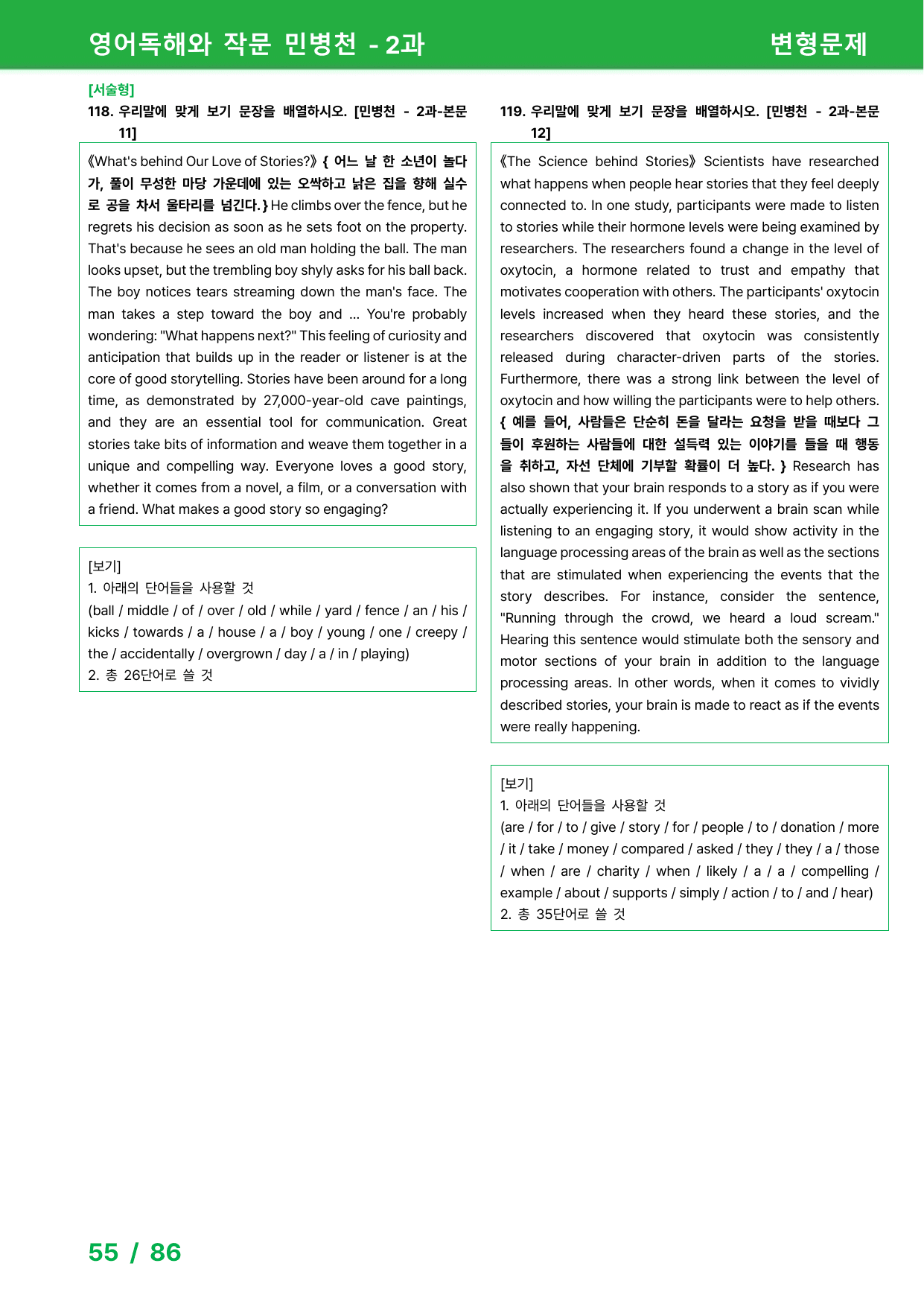 영어독해와 작문 민병천 - 2과

변형문제

[서술형]

118. 우리말에 맞게 보기 문장을 배열하시오. [민병천 - 2과-본문 11]

《What's behind Our Love of Stories?》 { 어느 날 한 소년이 놀다가, 풀이 무성한 마당 가운데에 있는 오싹하고 낡은 집을 향해 실수로 공을 차서 울타리를 넘긴다. } He climbs over the fence, but he regrets his decision as soon as he sets foot on the property. That's because he sees an old man holding the ball. The man looks upset, but the trembling boy shyly asks for his ball back. The boy notices tears streaming down the man's face. The man takes a step toward the boy and ... You're probably wondering: "What happens next?" This feeling of curiosity and anticipation that builds up in the reader or listener is at the core of good storytelling. Stories have been around for a long time, as demonstrated by 27,000-year-old cave paintings, and they are an essential tool for communication. Great stories take bits of information and weave them together in a unique and compelling way. Everyone loves a good story, whether it comes from a novel, a film, or a conversation with a friend. What makes a good story so engaging?

[보기]
1. 아래의 단어들을 사용할 것
(ball / middle / of / over / old / while / yard / fence / an / his / kicks / towards / a / house / a / boy / young / one / creepy / the / accidentally / overgrown / day / a / in / playing)
2. 총 26단어로 쓸 것

119. 우리말에 맞게 보기 문장을 배열하시오. [민병천 - 2과-본문 12]

《The Science behind Stories》 Scientists have researched what happens when people hear stories that they feel deeply connected to. In one study, participants were made to listen to stories while their hormone levels were being examined by researchers. The researchers found a change in the level of oxytocin, a hormone related to trust and empathy that motivates cooperation with others. The participants' oxytocin levels increased when they heard these stories, and the researchers discovered that oxytocin was consistently released during character-driven parts of the stories. Furthermore, there was a strong link between the level of oxytocin and how willing the participants were to help others. { 예를 들어, 사람들은 단순히 돈을 달라는 요청을 받을 때보다 그들이 후원하는 사람들에 대한 설득력 있는 이야기를 들을 때 행동을 취하고, 자선 단체에 기부할 확률이 더 높다. } Research has also shown that your brain responds to a story as if you were actually experiencing it. If you underwent a brain scan while listening to an engaging story, it would show activity in the language processing areas of the brain as well as the sections that are stimulated when experiencing the events that the story describes. For instance, consider the sentence, "Running through the crowd, we heard a loud scream." Hearing this sentence would stimulate both the sensory and motor sections of your brain in addition to the language processing areas. In other words, when it comes to vividly described stories, your brain is made to react as if the events were really happening.

[보기]
1. 아래의 단어들을 사용할 것
(are / for / to / give / story / for / people / to / donation / more / it / take / money / compared / asked / they / they / a / those / when / are / charity / when / likely / a / a / compelling / example / about / supports / simply / action / to / and / hear)
2. 총 35단어로 쓸 것

55 / 86